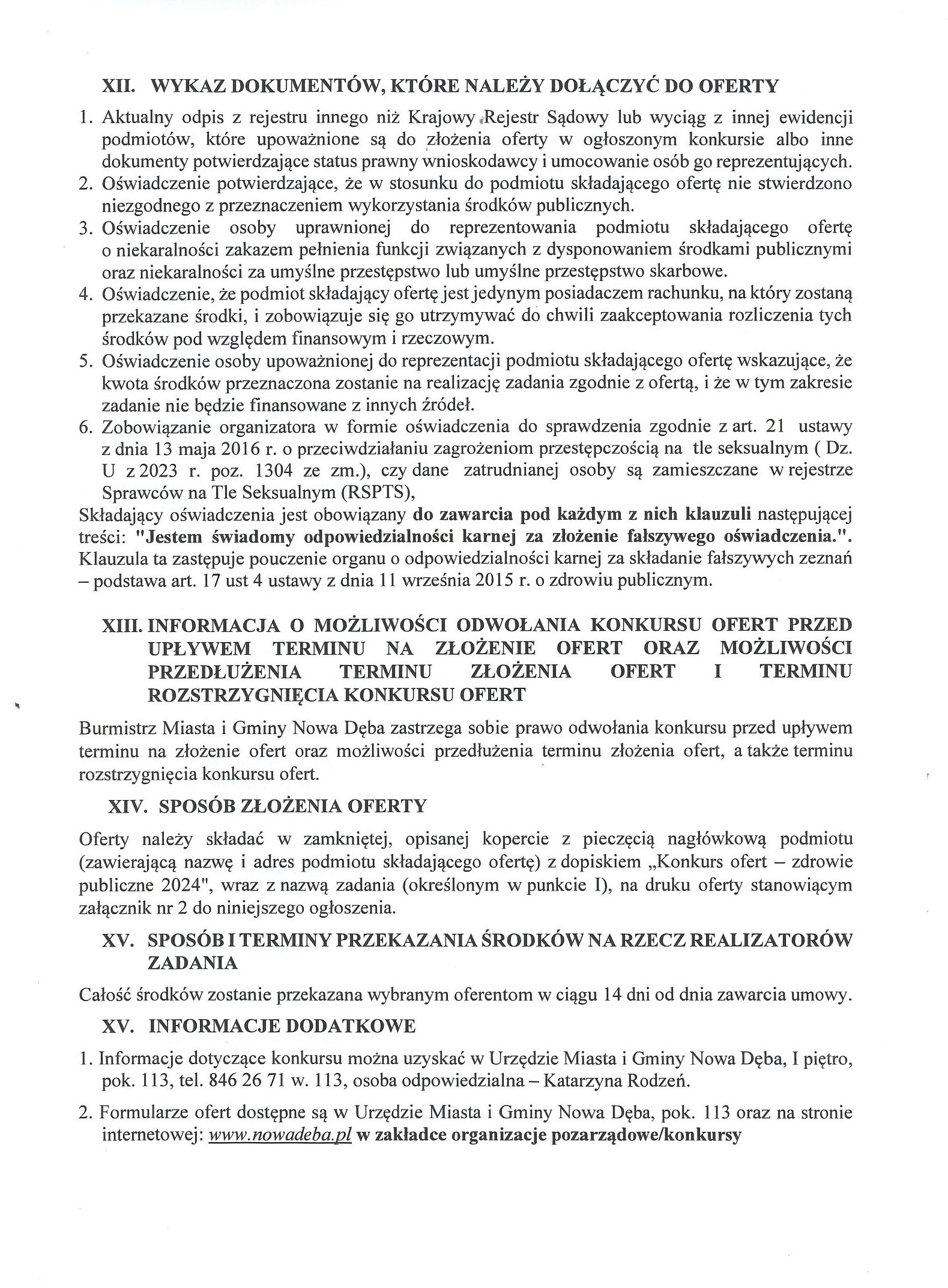 XII. WYKAZ DOKUMENTÓW, KTÓRE NALEŻY DOŁĄCZYĆ DO OFERTY

1. Aktualny odpis z rejestru innego niż Krajowy Rejestr Sądowy lub wyciąg z innej ewidencji podmiotów, które upoważnione są do złożenia oferty w ogłoszonym konkursie albo inne dokumenty potwierdzające status prawny wnioskodawcy i umocowanie osób go reprezentujących.
2. Oświadczenie potwierdzające, że w stosunku do podmiotu składającego ofertę nie stwierdzono niezgodnego z przeznaczeniem wykorzystania środków publicznych.
3. Oświadczenie osoby uprawnionej do reprezentowania podmiotu składającego ofertę o niekaralności zakazem pełnienia funkcji związanych z dysponowaniem środkami publicznymi oraz niekaralności za umyślne przestępstwo lub umyślne przestępstwo skarbowe.
4. Oświadczenie, że podmiot składający ofertę jest jedynym posiadaczem rachunku, na który zostaną przekazane środki, i zobowiązuje się go utrzymywać do chwili zaakceptowania rozliczenia tych środków pod względem finansowym i rzeczowym.
5. Oświadczenie osoby upoważnionej do reprezentacji podmiotu składającego ofertę wskazujące, że kwota środków przeznaczona zostanie na realizację zadania zgodnie z ofertą, i że w tym zakresie zadanie nie będzie finansowane z innych źródeł.
6. Zobowiązanie organizatora w formie oświadczenia do sprawdzenia zgodnie z art. 21 ustawy z dnia 13 maja 2016 r. o przeciwdziałaniu zagrożeniom przestępczością na tle seksualnym ( Dz. U z 2023 r. poz. 1304 ze zm.), czy dane zatrudnianej osoby są zamieszczane w rejestrze Sprawców na Tle Seksualnym (RSPTS),

Składający oświadczenia jest obowiązany do zawarcia pod każdym z nich klauzuli następującej treści: "Jestem świadomy odpowiedzialności karnej za złożenie fałszywego oświadczenia.". Klauzula ta zastępuje pouczenie organu o odpowiedzialności karnej za składanie fałszywych zeznań – podstawa art. 17 ust 4 ustawy z dnia 11 września 2015 r. o zdrowiu publicznym.

XIII. INFORMACJA O MOŻLIWOŚCI ODWOŁANIA KONKURSU OFERT PRZED UPŁYWEM TERMINU NA ZŁOŻENIE OFERT ORAZ MOŻLIWOŚCI PRZEDŁUŻENIA TERMINU ZŁOŻENIA OFERT I TERMINU ROZSTRZYGNIĘCIA KONKURSU OFERT

Burmistrz Miasta i Gminy Nowa Dęba zastrzega sobie prawo odwołania konkursu przed upływem terminu na złożenie ofert oraz możliwości przedłużenia terminu złożenia ofert, a także terminu rozstrzygnięcia konkursu ofert.

XIV. SPOSÓB ZŁOŻENIA OFERTY

Oferty należy składać w zamkniętej, opisanej kopercie z pieczęcią nagłówkową podmiotu (zawierającą nazwę i adres podmiotu składającego ofertę) z dopiskiem „Konkurs ofert – zdrowie publiczne 2024", wraz z nazwą zadania (określonym w punkcie I), na druku oferty stanowiącym załącznik nr 2 do niniejszego ogłoszenia.

XV. SPOSÓB I TERMINY PRZEKAZANIA ŚRODKÓW NA RZECZ REALIZATORÓW ZADANIA

Całość środków zostanie przekazana wybranym oferentom w ciągu 14 dni od dnia zawarcia umowy.

XV. INFORMACJE DODATKOWE

1. Informacje dotyczące konkursu można uzyskać w Urzędzie Miasta i Gminy Nowa Dęba, I piętro, pok. 113, tel. 846 26 71 w. 113, osoba odpowiedzialna – Katarzyna Rodzeń.
2. Formularze ofert dostępne są w Urzędzie Miasta i Gminy Nowa Dęba, pok. 113 oraz na stronie internetowej: www.nowadeba.pl w zakładce organizacje pozarządowe/konkursy